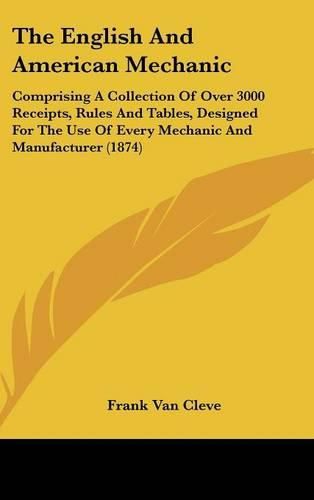 The English And American Mechanic

Comprising A Collection Of Over 3000 Receipts, Rules And Tables, Designed For The Use Of Every Mechanic And Manufacturer (1874)

Frank Van Cleve